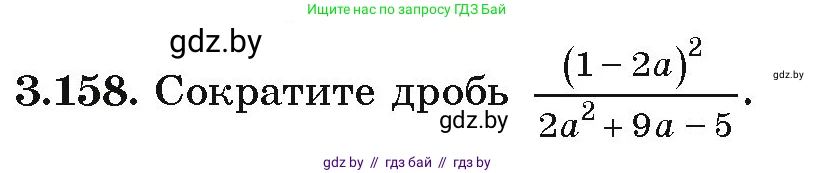 Ищите нас по запросу ГДЗ Бай

gdz.by

3.158. Сократите дробь $\frac{(1-2a)^2}{2a^2+9a-5}$.

gdz.by

gdz.by

gdz by // гдз бай // гдз by